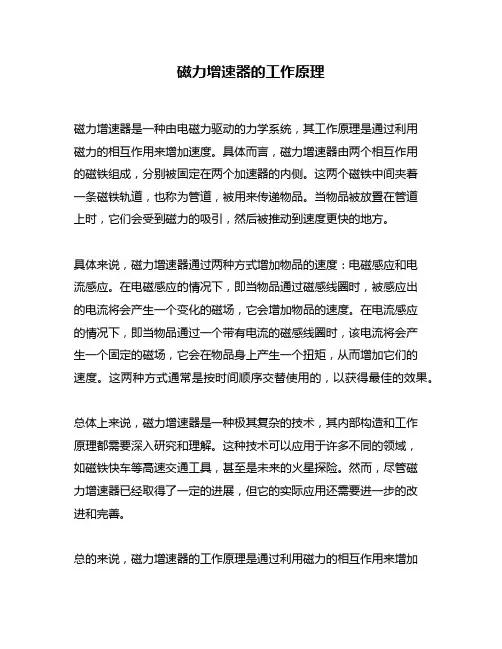 磁力增速器的工作原理

磁力增速器是一种由电磁力驱动的力学系统，其工作原理是通过利用磁力的相互作用来增加速度。具体而言，磁力增速器由两个相互作用的磁铁组成，分别被固定在两个加速器的内侧。这两个磁铁中间夹着一条磁铁轨道，也称为管道，被用来传递物品。当物品被放置在管道上时，它们会受到磁力的吸引，然后被推动到速度更快的地方。

具体来说，磁力增速器通过两种方式增加物品的速度：电磁感应和电流感应。在电磁感应的情况下，即当物品通过磁感线圈时，被感应出的电流将会产生一个变化的磁场，它会增加物品的速度。在电流感应的情况下，即当物品通过一个带有电流的磁感线圈时，该电流将会产生一个固定的磁场，它会在物品身上产生一个扭矩，从而增加它们的速度。这两种方式通常是按时间顺序交替使用的，以获得最佳的效果。

总体上来说，磁力增速器是一种极其复杂的技术，其内部构造和工作原理都需要深入研究和理解。这种技术可以应用于许多不同的领域，如磁铁快车等高速交通工具，甚至是未来的火星探险。然而，尽管磁力增速器已经取得了一定的进展，但它的实际应用还需要进一步的改进和完善。

总的来说，磁力增速器的工作原理是通过利用磁力的相互作用来增加